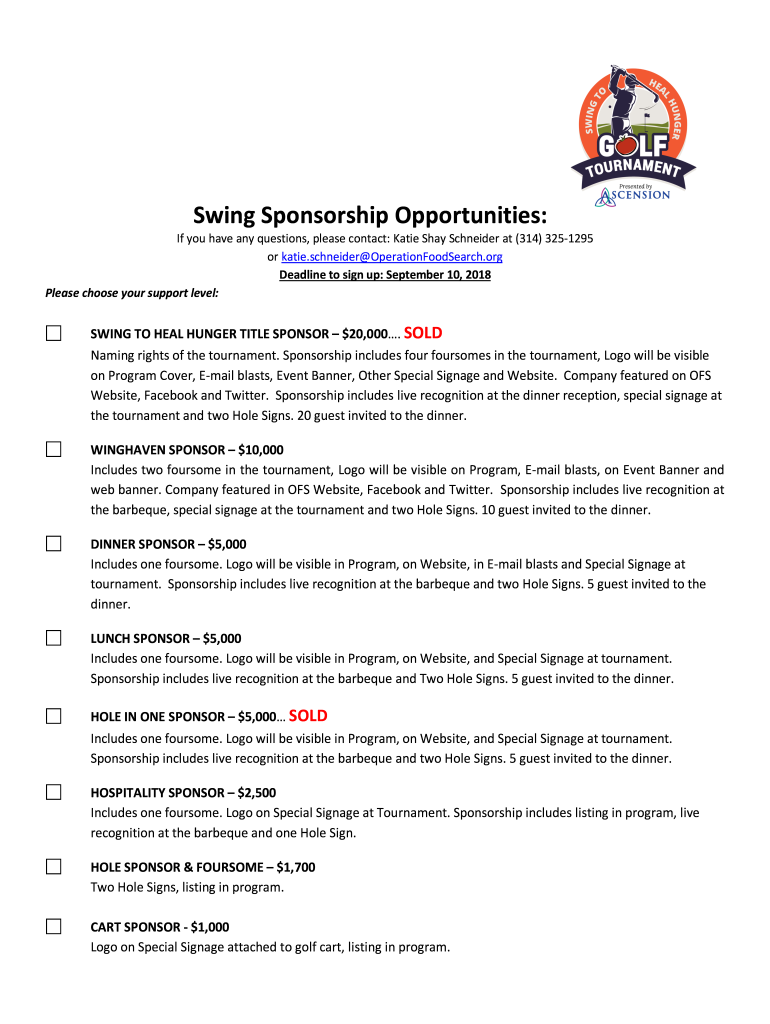 SWING TO HEAL HUNGER
GOLF
TOURNAMENT
Presented by
ASCENSION

Swing Sponsorship Opportunities:

If you have any questions, please contact: Katie Shay Schneider at (314) 325-1295
or katie.schneider@OperationFoodSearch.org
Deadline to sign up: September 10, 2018

Please choose your support level:

SWING TO HEAL HUNGER TITLE SPONSOR – $20,000…. SOLD
Naming rights of the tournament. Sponsorship includes four foursomes in the tournament, Logo will be visible on Program Cover, E-mail blasts, Event Banner, Other Special Signage and Website. Company featured on OFS Website, Facebook and Twitter. Sponsorship includes live recognition at the dinner reception, special signage at the tournament and two Hole Signs. 20 guest invited to the dinner.

WINGHAVEN SPONSOR – $10,000
Includes two foursome in the tournament, Logo will be visible on Program, E-mail blasts, on Event Banner and web banner. Company featured in OFS Website, Facebook and Twitter. Sponsorship includes live recognition at the barbeque, special signage at the tournament and two Hole Signs. 10 guest invited to the dinner.

DINNER SPONSOR – $5,000
Includes one foursome. Logo will be visible in Program, on Website, in E-mail blasts and Special Signage at tournament. Sponsorship includes live recognition at the barbeque and two Hole Signs. 5 guest invited to the dinner.

LUNCH SPONSOR – $5,000
Includes one foursome. Logo will be visible in Program, on Website, and Special Signage at tournament. Sponsorship includes live recognition at the barbeque and Two Hole Signs. 5 guest invited to the dinner.

HOLE IN ONE SPONSOR – $5,000… SOLD
Includes one foursome. Logo will be visible in Program, on Website, and Special Signage at tournament. Sponsorship includes live recognition at the barbeque and two Hole Signs. 5 guest invited to the dinner.

HOSPITALITY SPONSOR – $2,500
Includes one foursome. Logo on Special Signage at Tournament. Sponsorship includes listing in program, live recognition at the barbeque and one Hole Sign.

HOLE SPONSOR & FOURSOME – $1,700
Two Hole Signs, listing in program.

CART SPONSOR - $1,000
Logo on Special Signage attached to golf cart, listing in program.